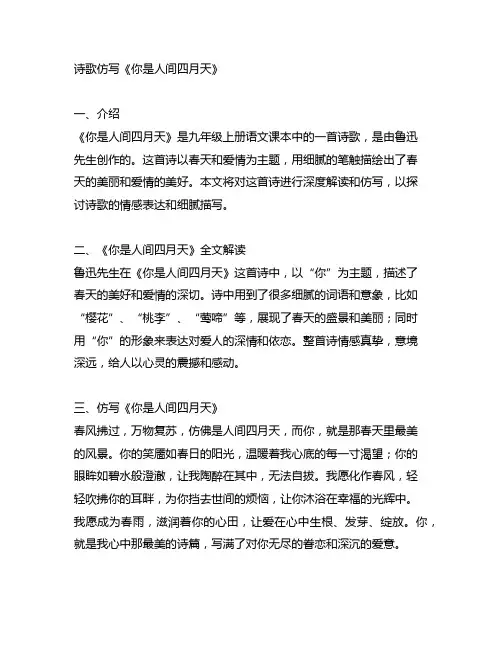 诗歌仿写《你是人间四月天》

一、介绍
《你是人间四月天》是九年级上册语文课本中的一首诗歌，是由鲁迅先生创作的。这首诗以春天和爱情为主题，用细腻的笔触描绘出了春天的美丽和爱情的美好。本文将对这首诗进行深度解读和仿写，以探讨诗歌的情感表达和细腻描写。

二、《你是人间四月天》全文解读
鲁迅先生在《你是人间四月天》这首诗中，以“你”为主题，描述了春天的美好和爱情的深切。诗中用到了很多细腻的词语和意象，比如“樱花”、“桃李”、“莺啼”等，展现了春天的盛景和美丽；同时用“你”的形象来表达对爱人的深情和依恋。整首诗情感真挚，意境深远，给人以心灵的震撼和感动。

三、仿写《你是人间四月天》
春风拂过，万物复苏，仿佛是人间四月天，而你，就是那春天里最美的风景。你的笑靥如春日的阳光，温暖着我心底的每一寸渴望；你的眼眸如碧水般澄澈，让我陶醉在其中，无法自拔。我愿化作春风，轻轻吹拂你的耳畔，为你挡去世间的烦恼，让你沐浴在幸福的光辉中。我愿成为春雨，滋润着你的心田，让爱在心中生根、发芽、绽放。你，就是我心中那最美的诗篇，写满了对你无尽的眷恋和深沉的爱意。